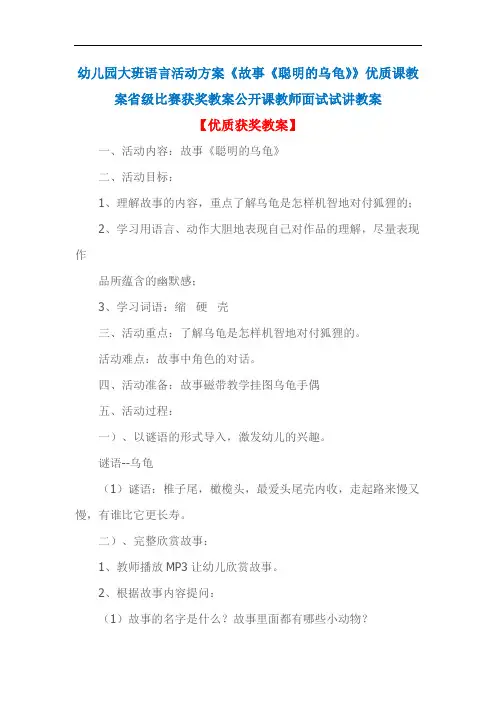 幼儿园大班语言活动方案《故事《聪明的乌龟》》优质课教案省级比赛获奖教案公开课教师面试试讲教案

【优质获奖教案】

一、活动内容：故事《聪明的乌龟》

二、活动目标：

1、理解故事的内容，重点了解乌龟是怎样机智地对付狐狸的；

2、学习用语言、动作大胆地表现自己对作品的理解，尽量表现作

品所蕴含的幽默感；

3、学习词语：缩 硬 壳

三、活动重点：了解乌龟是怎样机智地对付狐狸的。

活动难点：故事中角色的对话。

四、活动准备：故事磁带教学挂图乌龟手偶

五、活动过程：

一）、以谜语的形式导入，激发幼儿的兴趣。

谜语--乌龟

（1）谜语：椎子尾，橄榄头，最爱头尾壳内收，走起路来慢又慢，有谁比它更长寿。

二）、完整欣赏故事：

1、教师播放 MP3 让幼儿欣赏故事。

2、根据故事内容提问：

（1）故事的名字是什么？故事里面都有哪些小动物？